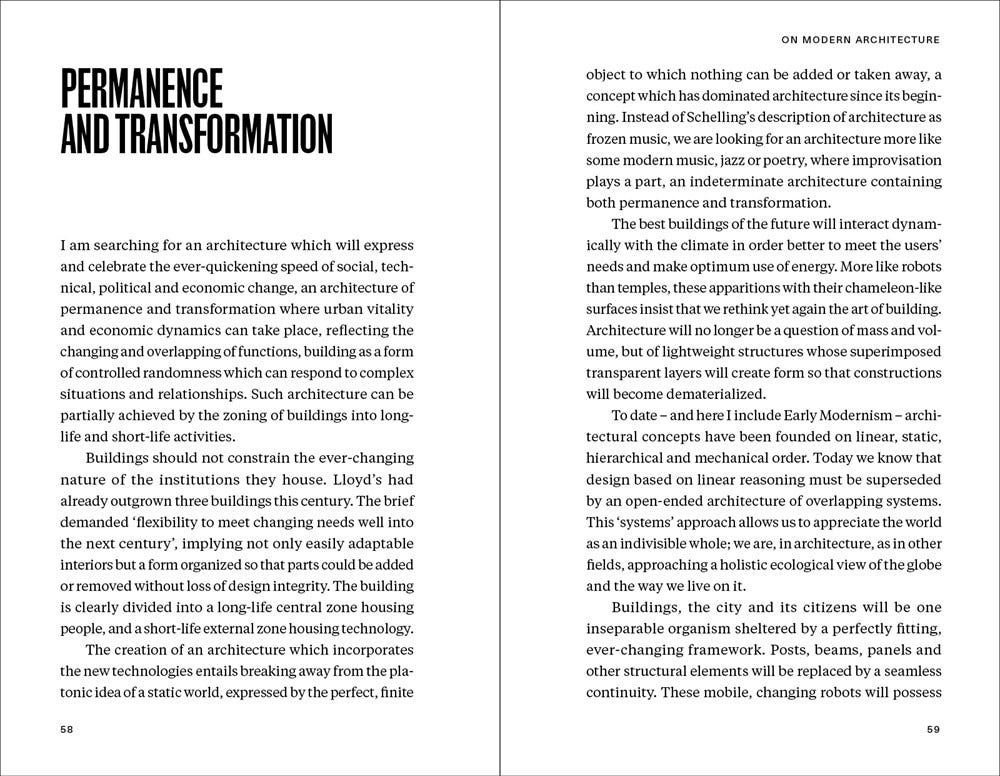 PERMANENCE AND TRANSFORMATION

I am searching for an architecture which will express and celebrate the ever-quickening speed of social, technical, political and economic change, an architecture of permanence and transformation where urban vitality and economic dynamics can take place, reflecting the changing and overlapping of functions, building as a form of controlled randomness which can respond to complex situations and relationships. Such architecture can be partially achieved by the zoning of buildings into long-life and short-life activities.

Buildings should not constrain the ever-changing nature of the institutions they house. Lloyd's had already outgrown three buildings this century. The brief demanded 'flexibility to meet changing needs well into the next century', implying not only easily adaptable interiors but a form organized so that parts could be added or removed without loss of design integrity. The building is clearly divided into a long-life central zone housing people, and a short-life external zone housing technology.

The creation of an architecture which incorporates the new technologies entails breaking away from the platonic idea of a static world, expressed by the perfect, finite

58

ON MODERN ARCHITECTURE

object to which nothing can be added or taken away, a concept which has dominated architecture since its beginning. Instead of Schelling's description of architecture as frozen music, we are looking for an architecture more like some modern music, jazz or poetry, where improvisation plays a part, an indeterminate architecture containing both permanence and transformation.

The best buildings of the future will interact dynamically with the climate in order better to meet the users' needs and make optimum use of energy. More like robots than temples, these apparitions with their chameleon-like surfaces insist that we rethink yet again the art of building. Architecture will no longer be a question of mass and volume, but of lightweight structures whose superimposed transparent layers will create form so that constructions will become dematerialized.

To date – and here I include Early Modernism – architectural concepts have been founded on linear, static, hierarchical and mechanical order. Today we know that design based on linear reasoning must be superseded by an open-ended architecture of overlapping systems. This 'systems' approach allows us to appreciate the world as an indivisible whole; we are, in architecture, as in other fields, approaching a holistic ecological view of the globe and the way we live on it.

Buildings, the city and its citizens will be one inseparable organism sheltered by a perfectly fitting, ever-changing framework. Posts, beams, panels and other structural elements will be replaced by a seamless continuity. These mobile, changing robots will possess

59